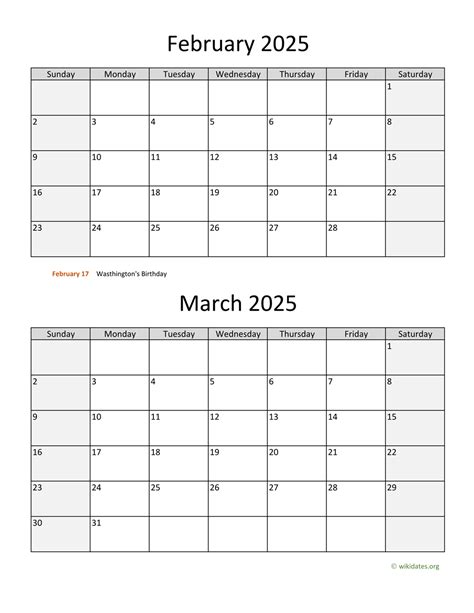 February 2025

| Sunday | Monday | Tuesday | Wednesday | Thursday | Friday | Saturday |
|---|---|---|---|---|---|---|
| | | | | | | 1 |
| 2 | 3 | 4 | 5 | 6 | 7 | 8 |
| 9 | 10 | 11 | 12 | 13 | 14 | 15 |
| 16 | 17 | 18 | 19 | 20 | 21 | 22 |
| 23 | 24 | 25 | 26 | 27 | 28 | |

February 17 Wasthington's Birthday

March 2025

| Sunday | Monday | Tuesday | Wednesday | Thursday | Friday | Saturday |
|---|---|---|---|---|---|---|
| | | | | | | 1 |
| 2 | 3 | 4 | 5 | 6 | 7 | 8 |
| 9 | 10 | 11 | 12 | 13 | 14 | 15 |
| 16 | 17 | 18 | 19 | 20 | 21 | 22 |
| 23 | 24 | 25 | 26 | 27 | 28 | 29 |
| 30 | 31 | | | | | |

© wikidates.org